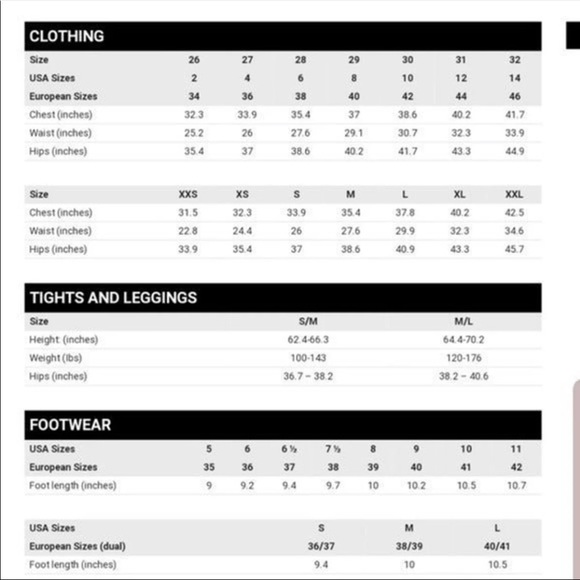 CLOTHING

| Size | 26 | 27 | 28 | 29 | 30 | 31 | 32 |
|---|---|---|---|---|---|---|---|
| USA Sizes | 2 | 4 | 6 | 8 | 10 | 12 | 14 |
| European Sizes | 34 | 36 | 38 | 40 | 42 | 44 | 46 |
| Chest (inches) | 32.3 | 33.9 | 35.4 | 37 | 38.6 | 40.2 | 41.7 |
| Waist (inches) | 25.2 | 26 | 27.6 | 29.1 | 30.7 | 32.3 | 33.9 |
| Hips (inches) | 35.4 | 37 | 38.6 | 40.2 | 41.7 | 43.3 | 44.9 |

| Size | XXS | XS | S | M | L | XL | XXL |
|---|---|---|---|---|---|---|---|
| Chest (inches) | 31.5 | 32.3 | 33.9 | 35.4 | 37.8 | 40.2 | 42.5 |
| Waist (inches) | 22.8 | 24.4 | 26 | 27.6 | 29.9 | 32.3 | 34.6 |
| Hips (inches) | 33.9 | 35.4 | 37 | 38.6 | 40.9 | 43.3 | 45.7 |

TIGHTS AND LEGGINGS

| Size | S/M | M/L |
|---|---|---|
| Height (inches) | 62.4-66.3 | 64.4-70.2 |
| Weight (lbs) | 100-143 | 120-176 |
| Hips (inches) | 36.7 – 38.2 | 38.2 – 40.6 |

FOOTWEAR

| USA Sizes | 5 | 6 | 6 ½ | 7 ½ | 8 | 9 | 10 | 11 |
|---|---|---|---|---|---|---|---|---|
| European Sizes | 35 | 36 | 37 | 38 | 39 | 40 | 41 | 42 |
| Foot length (inches) | 9 | 9.2 | 9.4 | 9.7 | 10 | 10.2 | 10.5 | 10.7 |

| USA Sizes | S | M | L |
|---|---|---|---|
| European Sizes (dual) | 36/37 | 38/39 | 40/41 |
| Foot length (inches) | 9.4 | 10 | 10.5 |